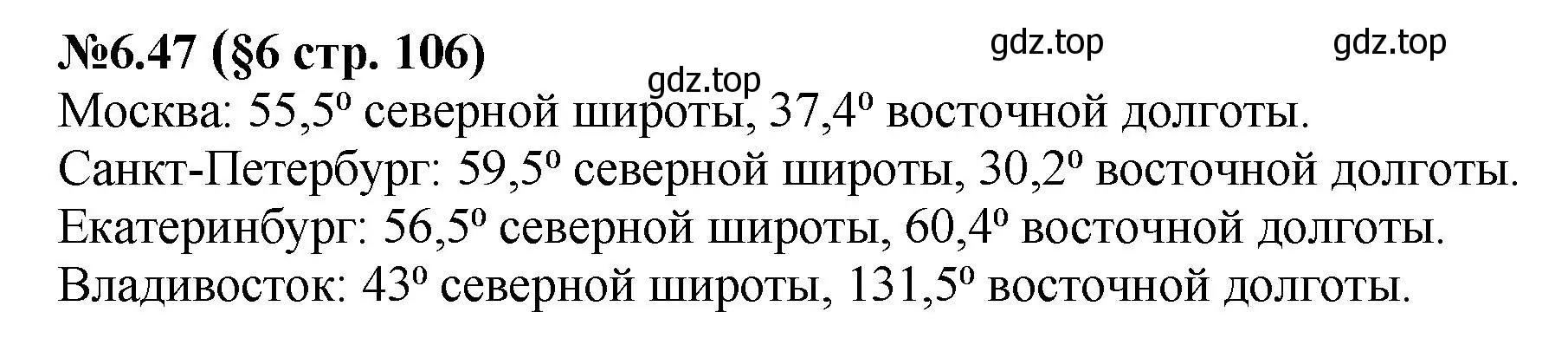 №6.47 (§6 стр. 106)

gdz.top gdz.top gdz.top

Москва: $55,5^o$ северной широты, $37,4^o$ восточной долготы.
Санкт-Петербург: $59,5^o$ северной широты, $30,2^o$ восточной долготы.
Екатеринбург: $56,5^o$ северной широты, $60,4^o$ восточной долготы.
Владивосток: $43^o$ северной широты, $131,5^o$ восточной долготы.